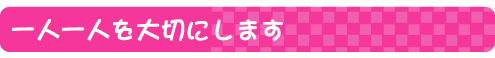 一人一人を大切にします